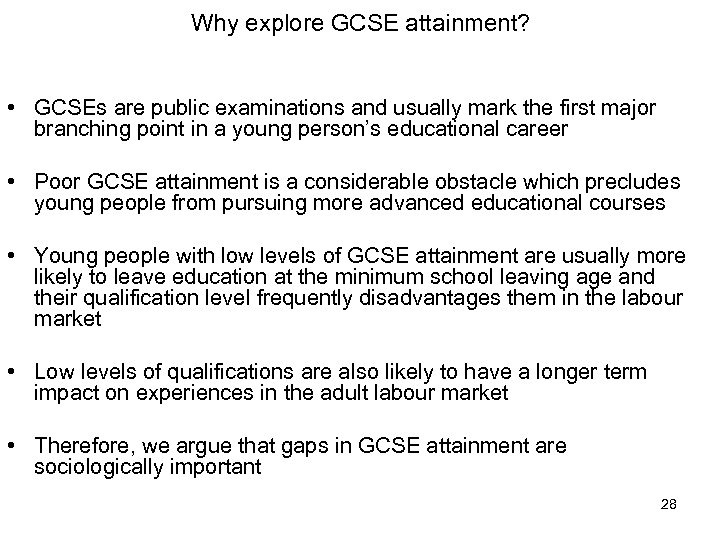 Why explore GCSE attainment?

• GCSEs are public examinations and usually mark the first major branching point in a young person's educational career

• Poor GCSE attainment is a considerable obstacle which precludes young people from pursuing more advanced educational courses

• Young people with low levels of GCSE attainment are usually more likely to leave education at the minimum school leaving age and their qualification level frequently disadvantages them in the labour market

• Low levels of qualifications are also likely to have a longer term impact on experiences in the adult labour market

• Therefore, we argue that gaps in GCSE attainment are sociologically important

28